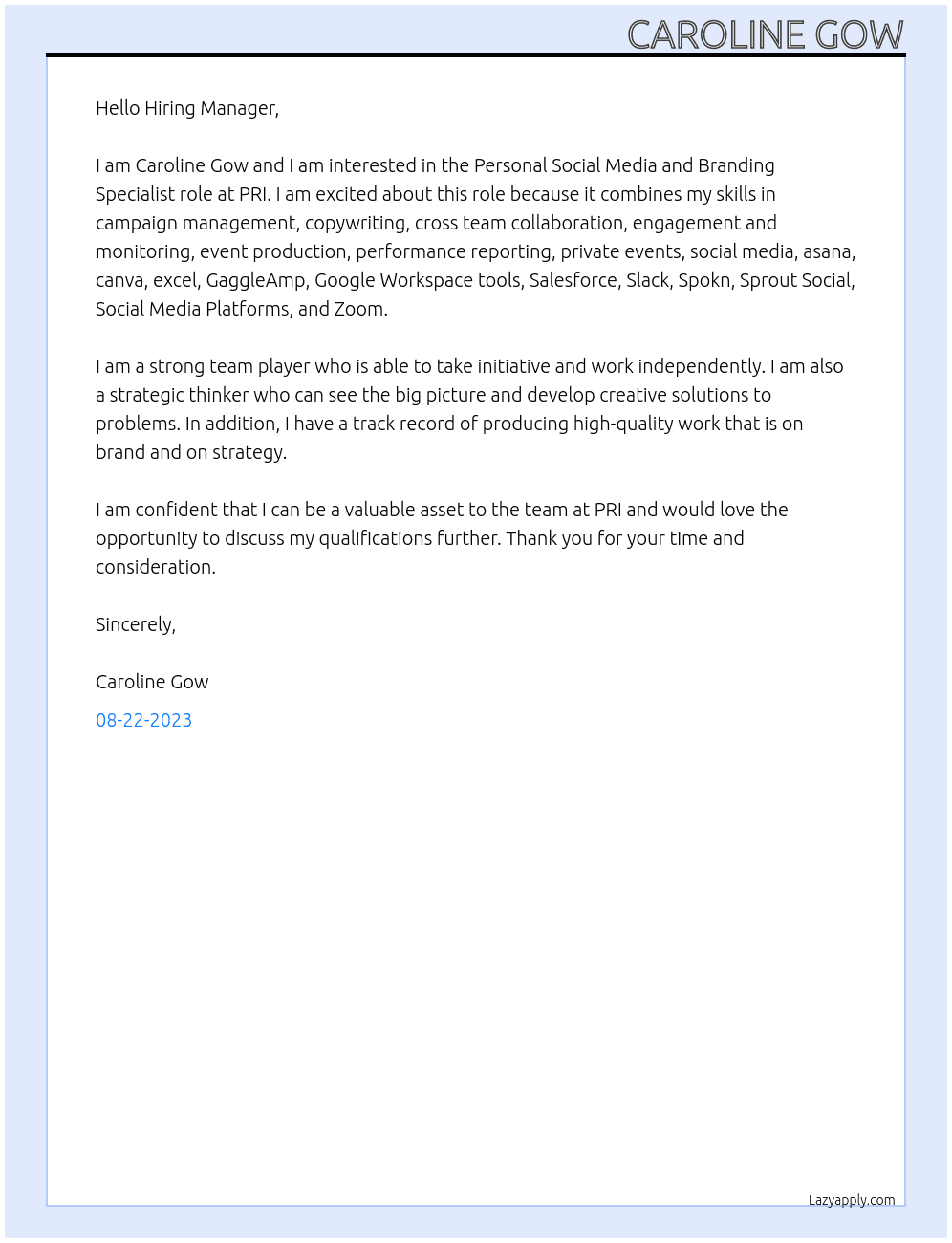 CAROLINE GOW

Hello Hiring Manager,

I am Caroline Gow and I am interested in the Personal Social Media and Branding Specialist role at PRI. I am excited about this role because it combines my skills in campaign management, copywriting, cross team collaboration, engagement and monitoring, event production, performance reporting, private events, social media, asana, canva, excel, GaggleAmp, Google Workspace tools, Salesforce, Slack, Spokn, Sprout Social, Social Media Platforms, and Zoom.

I am a strong team player who is able to take initiative and work independently. I am also a strategic thinker who can see the big picture and develop creative solutions to problems. In addition, I have a track record of producing high-quality work that is on brand and on strategy.

I am confident that I can be a valuable asset to the team at PRI and would love the opportunity to discuss my qualifications further. Thank you for your time and consideration.

Sincerely,

Caroline Gow

08-22-2023

Lazyapply.com